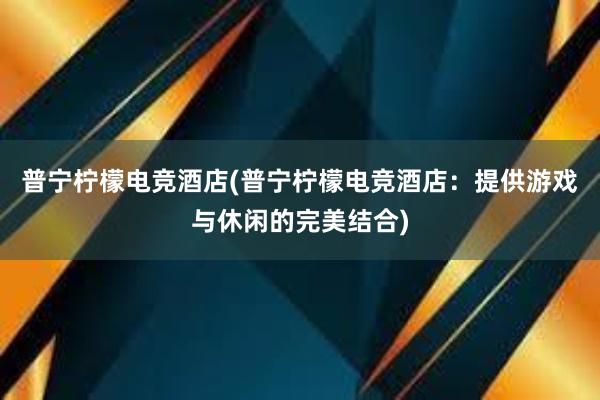 普宁柠檬电竞酒店(普宁柠檬电竞酒店：提供游戏与休闲的完美结合)